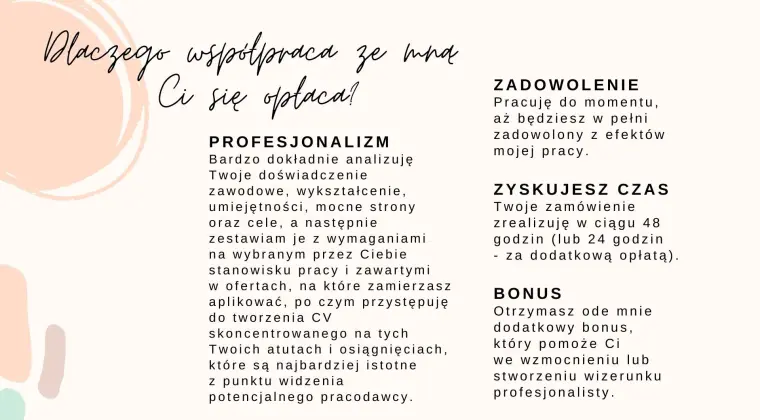 Dlaczego współpraca ze mną Ci się opłaca?

PROFESJONALIZM
Bardzo dokładnie analizuję Twoje doświadczenie zawodowe, wykształcenie, umiejętności, mocne strony oraz cele, a następnie zestawiam je z wymaganiami na wybranym przez Ciebie stanowisku pracy i zawartymi w ofertach, na które zamierzasz aplikować, po czym przystępuję do tworzenia CV skoncentrowanego na tych Twoich atutach i osiągnięciach, które są najbardziej istotne z punktu widzenia potencjalnego pracodawcy.

ZADOWOLENIE
Pracuję do momentu, aż będziesz w pełni zadowolony z efektów mojej pracy.

ZYSKUJESZ CZAS
Twoje zamówienie zrealizuję w ciągu 48 godzin (lub 24 godzin - za dodatkową opłatą).

BONUS
Otrzymasz ode mnie dodatkowy bonus, który pomoże Ci we wzmocnieniu lub stworzeniu wizerunku profesjonalisty.